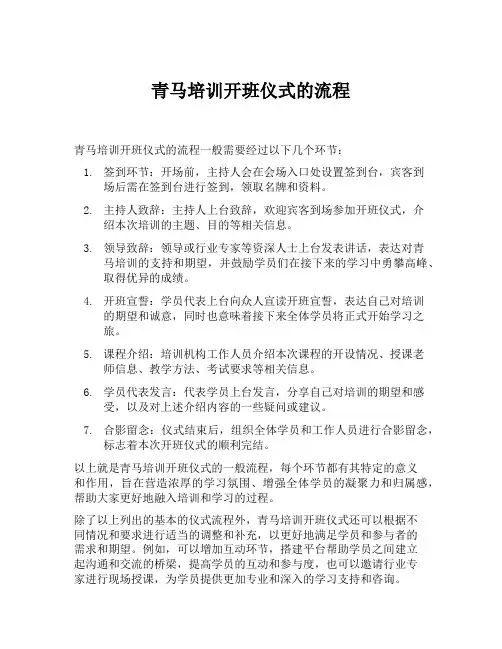 青马培训开班仪式的流程

青马培训开班仪式的流程一般需要经过以下几个环节：

1. 签到环节：开场前，主持人会在会场入口处设置签到台，宾客到场后需在签到台进行签到，领取名牌和资料。

2. 主持人致辞：主持人上台致辞，欢迎宾客到场参加开班仪式，介绍本次培训的主题、目的等相关信息。

3. 领导致辞：领导或行业专家等资深人士上台发表讲话，表达对青马培训的支持和期望，并鼓励学员们在接下来的学习中勇攀高峰、取得优异的成绩。

4. 开班宣誓：学员代表上台向众人宣读开班宣誓，表达自己对培训的期望和诚意，同时也意味着接下来全体学员将正式开始学习之旅。

5. 课程介绍：培训机构工作人员介绍本次课程的开设情况、授课老师信息、教学方法、考试要求等相关信息。

6. 学员代表发言：代表学员上台发言，分享自己对培训的期望和感受，以及对上述介绍内容的一些疑问或建议。

7. 合影留念：仪式结束后，组织全体学员和工作人员进行合影留念，标志着本次开班仪式的顺利完结。

以上就是青马培训开班仪式的一般流程，每个环节都有其特定的意义和作用，旨在营造浓厚的学习氛围、增强全体学员的凝聚力和归属感，帮助大家更好地融入培训和学习的过程。

除了以上列出的基本的仪式流程外，青马培训开班仪式还可以根据不同情况和要求进行适当的调整和补充，以更好地满足学员和参与者的需求和期望。例如，可以增加互动环节，搭建平台帮助学员之间建立起沟通和交流的桥梁，提高学员的互动和参与度，也可以邀请行业专家进行现场授课，为学员提供更加专业和深入的学习支持和咨询。